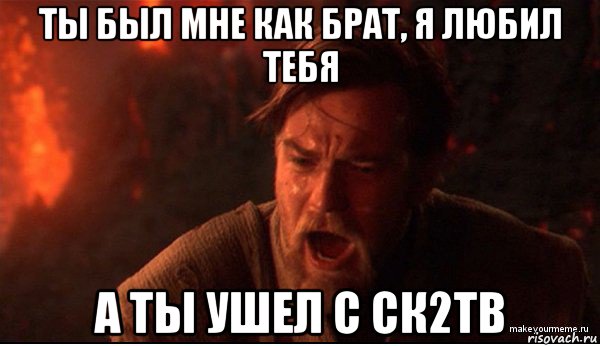 ТЫ БЫЛ МНЕ КАК БРАТ, Я ЛЮБИЛ ТЕБЯ

А ТЫ УШЕЛ С СК2ТВ

makeyourmeme.ru
risovach.ru